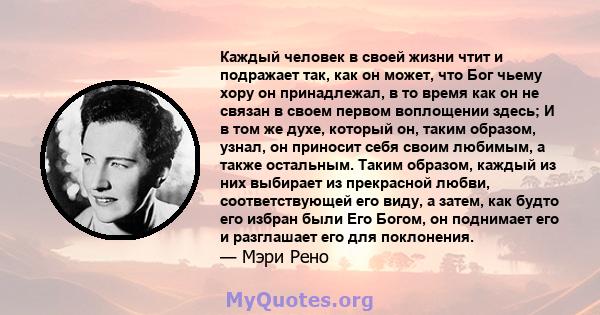 Каждый человек в своей жизни чтит и подражает так, как он может, что Бог чьему хору он принадлежал, в то время как он не связан в своем первом воплощении здесь; И в том же духе, который он, таким образом, узнал, он приносит себя своим любимым, а также остальным. Таким образом, каждый из них выбирает из прекрасной любви, соответствующей его виду, а затем, как будто его избран были Его Богом, он поднимает его и разглашает его для поклонения.
— Мэри Рено

MyQuotes.org